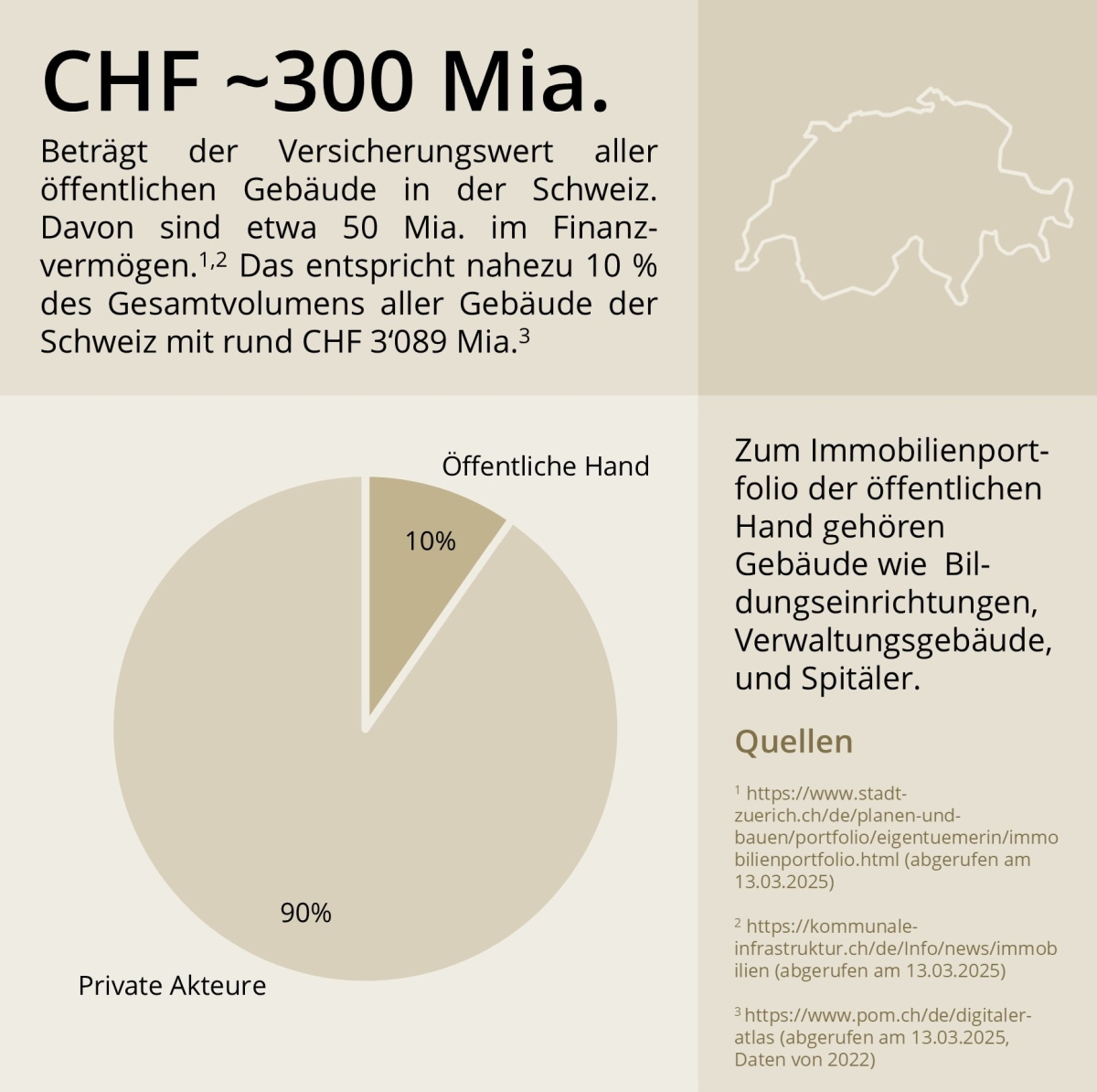 CHF ~300 Mia.

Beträgt der Versicherungswert aller öffentlichen Gebäude in der Schweiz. Davon sind etwa 50 Mia. im Finanzvermögen.$^{1,2}$ Das entspricht nahezu 10 % des Gesamtvolumens aller Gebäude der Schweiz mit rund CHF 3‘089 Mia.$^{3}$

Öffentliche Hand

10%

90%

Private Akteure

Zum Immobilienportfolio der öffentlichen Hand gehören Gebäude wie Bildungseinrichtungen, Verwaltungsgebäude, und Spitäler.

Quellen

$^{1}$ https://www.stadt-zuerich.ch/de/planen-und-bauen/portfolio/eigentuemerin/immobilienportfolio.html (abgerufen am 13.03.2025)

$^{2}$ https://kommunale-infrastruktur.ch/de/Info/news/immobilien (abgerufen am 13.03.2025)

$^{3}$ https://www.pom.ch/de/digitaler-atlas (abgerufen am 13.03.2025, Daten von 2022)